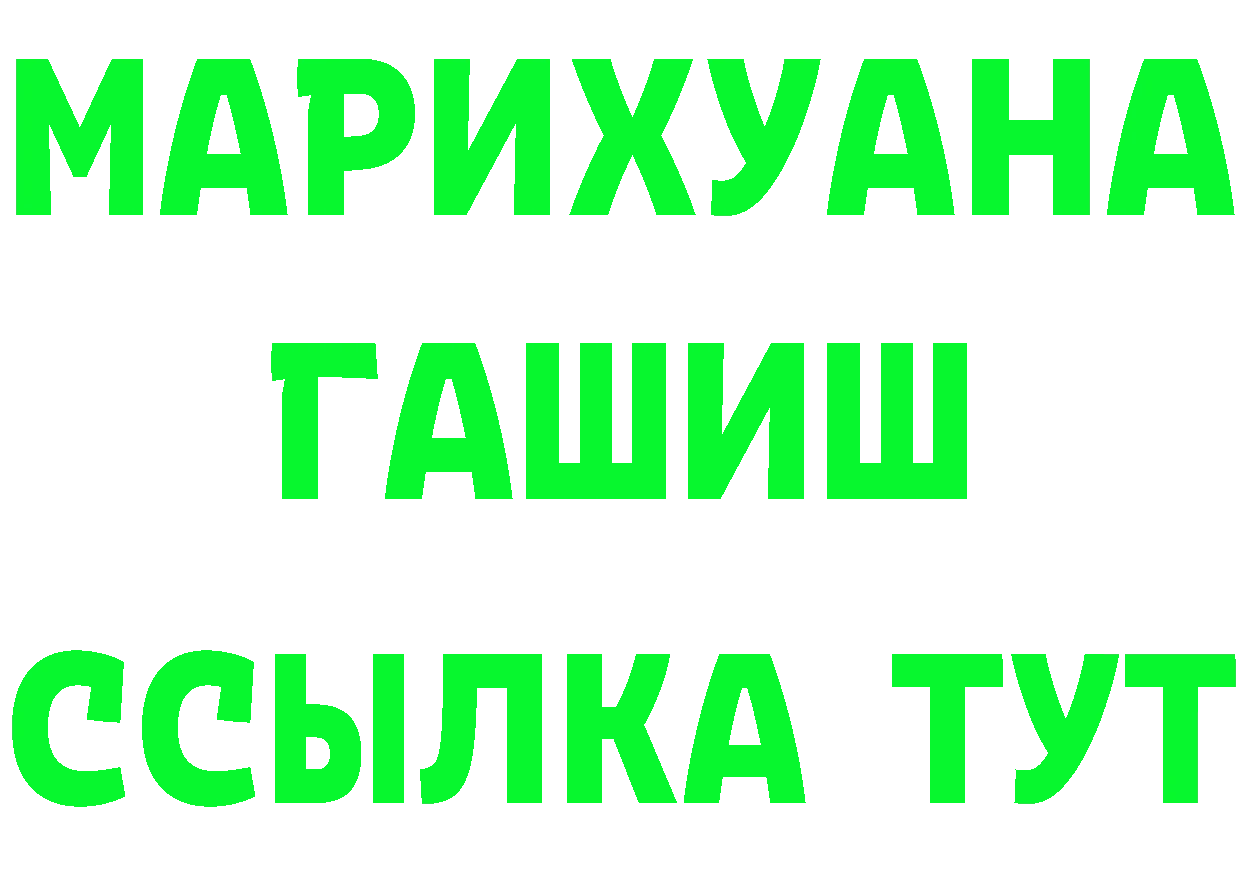 МАРИХУАНА
ГАШИШ
ССЫЛКА ТУТ